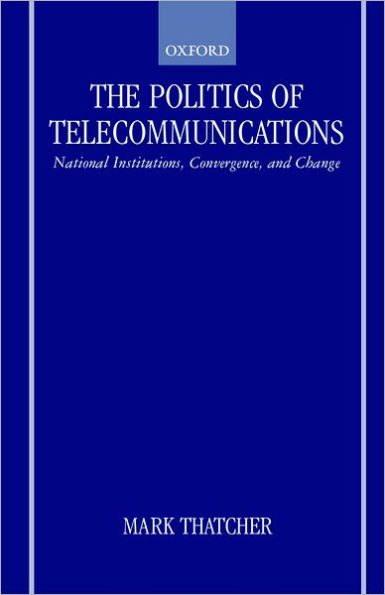 OXFORD

THE POLITICS OF TELECOMMUNICATIONS

National Institutions, Convergence, and Change

MARK THATCHER